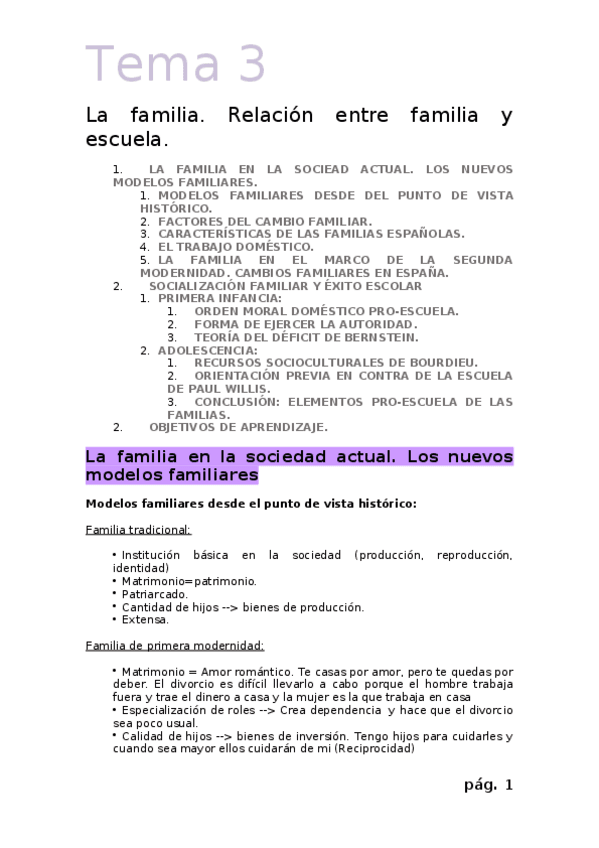 Tema 3

La familia. Relación entre familia y escuela.

1. LA FAMILIA EN LA SOCIEAD ACTUAL. LOS NUEVOS MODELOS FAMILIARES.
1. MODELOS FAMILIARES DESDE DEL PUNTO DE VISTA HISTÓRICO.
2. FACTORES DEL CAMBIO FAMILIAR.
3. CARACTERÍSTICAS DE LAS FAMILIAS ESPAÑOLAS.
4. EL TRABAJO DOMÉSTICO.
5. LA FAMILIA EN EL MARCO DE LA SEGUNDA MODERNIDAD. CAMBIOS FAMILIARES EN ESPAÑA.
2. SOCIALIZACIÓN FAMILIAR Y ÉXITO ESCOLAR
1. PRIMERA INFANCIA:
1. ORDEN MORAL DOMÉSTICO PRO-ESCUELA.
2. FORMA DE EJERCER LA AUTORIDAD.
3. TEORÍA DEL DÉFICIT DE BERNSTEIN.
2. ADOLESCENCIA:
1. RECURSOS SOCIOCULTURALES DE BOURDIEU.
2. ORIENTACIÓN PREVIA EN CONTRA DE LA ESCUELA DE PAUL WILLIS.
3. CONCLUSIÓN: ELEMENTOS PRO-ESCUELA DE LAS FAMILIAS.
2. OBJETIVOS DE APRENDIZAJE.

La familia en la sociedad actual. Los nuevos modelos familiares

Modelos familiares desde el punto de vista histórico:

Familia tradicional:

• Institución básica en la sociedad (producción, reproducción, identidad)
• Matrimonio=patrimonio.
• Patriarcado.
• Cantidad de hijos --> bienes de producción.
• Extensa.

Familia de primera modernidad:

• Matrimonio = Amor romántico. Te casas por amor, pero te quedas por deber. El divorcio es difícil llevarlo a cabo porque el hombre trabaja fuera y trae el dinero a casa y la mujer es la que trabaja en casa
• Especialización de roles --> Crea dependencia y hace que el divorcio sea poco usual.
• Calidad de hijos --> bienes de inversión. Tengo hijos para cuidarles y cuando sea mayor ellos cuidarán de mi (Reciprocidad)

pág. 1